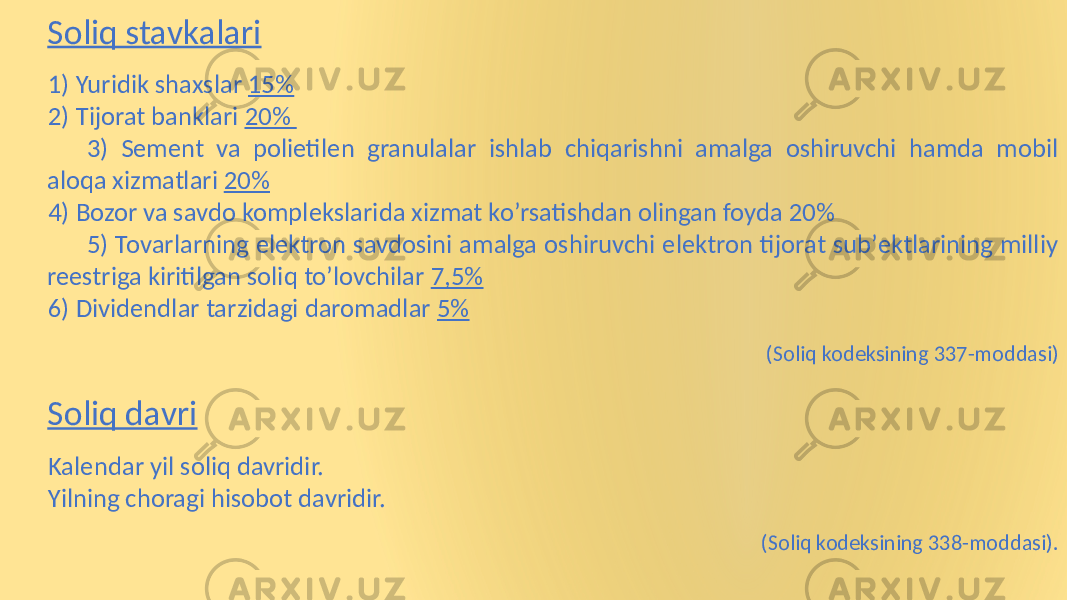 Soliq stavkalari

1) Yuridik shaxslar 15%
2) Tijorat banklari 20%
3) Sement va polietilen granulalar ishlab chiqarishni amalga oshiruvchi hamda mobil aloqa xizmatlari 20%
4) Bozor va savdo komplekslarida xizmat ko’rsatishdan olingan foyda 20%
5) Tovarlarning elektron savdosini amalga oshiruvchi elektron tijorat sub’ektlarining milliy reestriga kiritilgan soliq to’lovchilar 7,5%
6) Dividendlar tarzidagi daromadlar 5%

(Soliq kodeksining 337-moddasi)

Soliq davri

Kalendar yil soliq davridir.
Yilning choragi hisobot davridir.

(Soliq kodeksining 338-moddasi).

ARXIV.UZ ARXIV.UZ ARXIV.UZ ARXIV.UZ ARXIV.UZ ARXIV.UZ ARXIV.UZ ARXIV.UZ